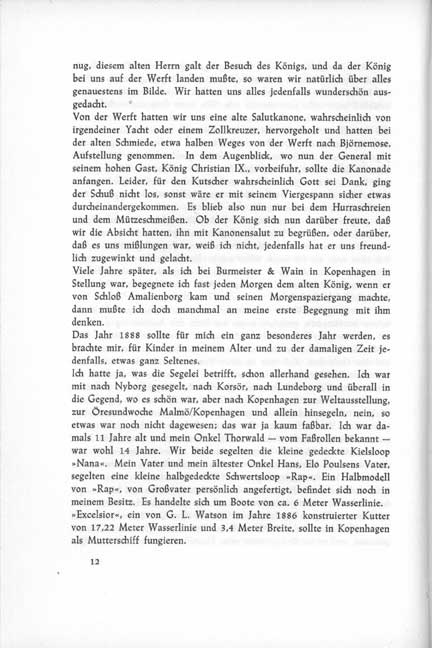 nug, diesem alten Herrn galt der Besuch des Königs, und da der König bei uns auf der Werft landen mußte, so waren wir natürlich über alles genauestens im Bilde. Wir hatten uns alles jedenfalls wunderschön ausgedacht.
Von der Werft hatten wir uns eine alte Salutkanone, wahrscheinlich von irgendeiner Yacht oder einem Zollkreuzer, hervorgeholt und hatten bei der alten Schmiede, etwa halben Weges von der Werft nach Björnemose, Aufstellung genommen. In dem Augenblick, wo nun der General mit seinem hohen Gast, König Christian IX., vorbeifuhr, sollte die Kanonade anfangen. Leider, für den Kutscher wahrscheinlich Gott sei Dank, ging der Schuß nicht los, sonst wäre er mit seinem Viergespann sicher etwas durcheinandergekommen. Es blieb also nun nur bei dem Hurraschreien und dem Mützeschmeißen. Ob der König sich nun darüber freute, daß wir die Absicht hatten, ihn mit Kanonensalut zu begrüßen, oder darüber, daß es uns mißlungen war, weiß ich nicht, jedenfalls hat er uns freundlich zugewinkt und gelacht.
Viele Jahre später, als ich bei Burmeister & Wain in Kopenhagen in Stellung war, begegnete ich fast jeden Morgen dem alten König, wenn er von Schloß Amalienborg kam und seinen Morgenspaziergang machte, dann mußte ich doch manchmal an meine erste Begegnung mit ihm denken.
Das Jahr 1888 sollte für mich ein ganz besonderes Jahr werden, es brachte mir, für Kinder in meinem Alter und zu der damaligen Zeit jedenfalls, etwas ganz Seltenes.
Ich hatte ja, was die Segelei betrifft, schon allerhand gesehen. Ich war mit nach Nyborg gesegelt, nach Korsör, nach Lundeborg und überall in die Gegend, wo es schön war, aber nach Kopenhagen zur Weltausstellung, zur Öresundwoche Malmö/Kopenhagen und allein hinsegeln, nein, so etwas war noch nicht dagewesen; das war ja kaum faßbar. Ich war damals 11 Jahre alt und mein Onkel Thorwald — vom Faßrollen bekannt — war wohl 14 Jahre. Wir beide segelten die kleine gedeckte Kielsloop »Nana«. Mein Vater und mein ältester Onkel Hans, Elo Poulsens Vater, segelten eine kleine halbgedeckte Schwertsloop »Rap«. Ein Halbmodell von »Rap«, von Großvater persönlich angefertigt, befindet sich noch in meinem Besitz. Es handelte sich um Boote von ca. 6 Meter Wasserlinie.
»Excelsior«, ein von G. L. Watson im Jahre 1886 konstruierter Kutter von 17,22 Meter Wasserlinie und 3,4 Meter Breite, sollte in Kopenhagen als Mutterschiff fungieren.

12